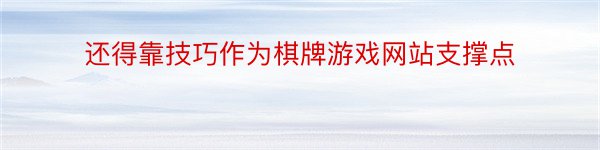 还得靠技巧作为棋牌游戏网站支撑点